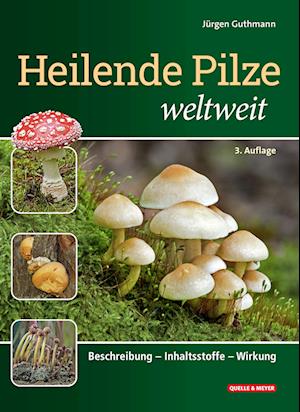 Jürgen Guthmann

Heilende Pilze
weltweit

3. Auflage

Beschreibung – Inhaltsstoffe – Wirkung

QUELLE & MEYER